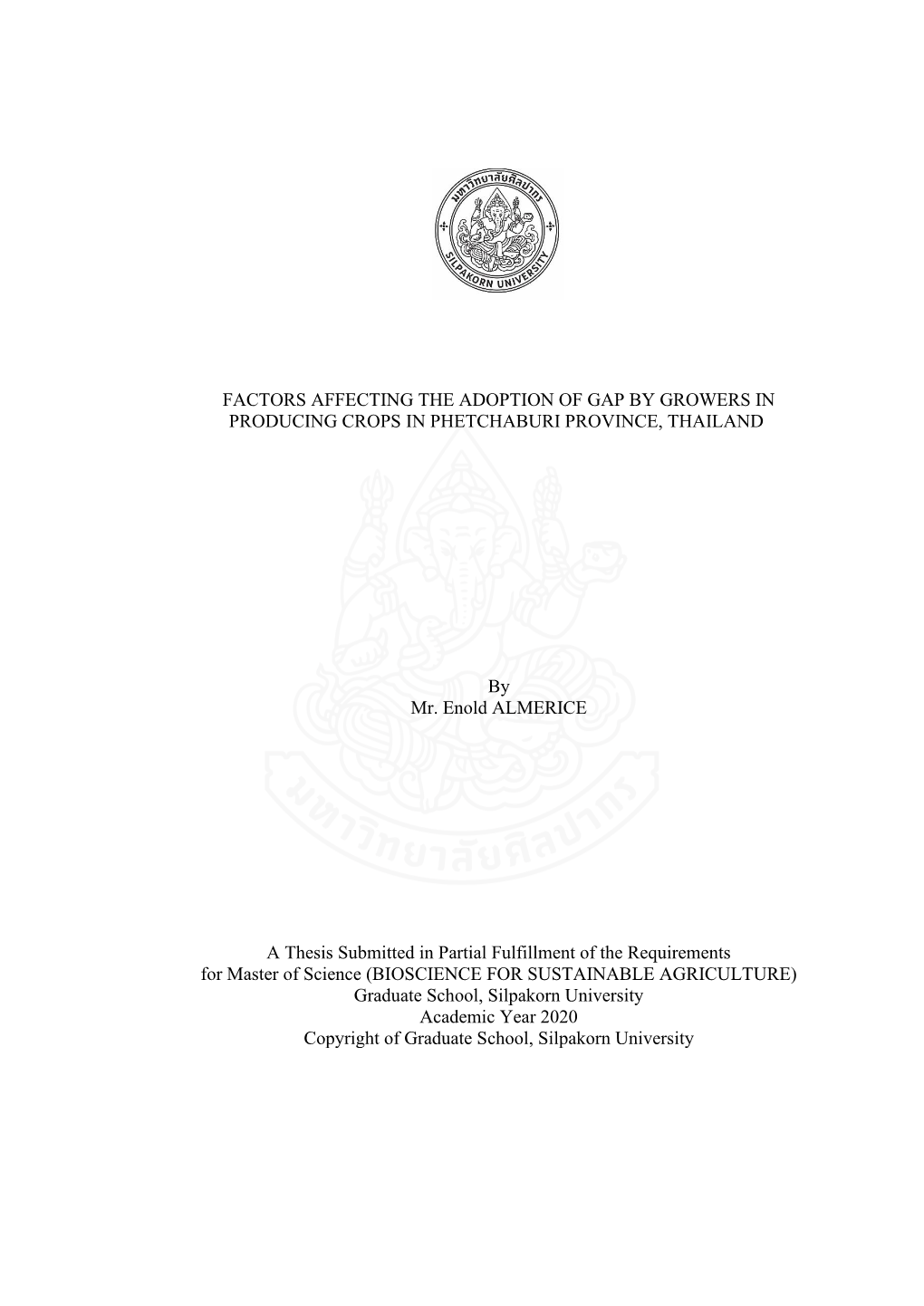 มหาวิทยาลัยศิลปากร
SILPAKORN UNIVERSITY

FACTORS AFFECTING THE ADOPTION OF GAP BY GROWERS IN PRODUCING CROPS IN PHETCHABURI PROVINCE, THAILAND

มหาวิทยาลัยศิลปากร

By
Mr. Enold ALMERICE

A Thesis Submitted in Partial Fulfillment of the Requirements for Master of Science (BIOSCIENCE FOR SUSTAINABLE AGRICULTURE)
Graduate School, Silpakorn University
Academic Year 2020
Copyright of Graduate School, Silpakorn University